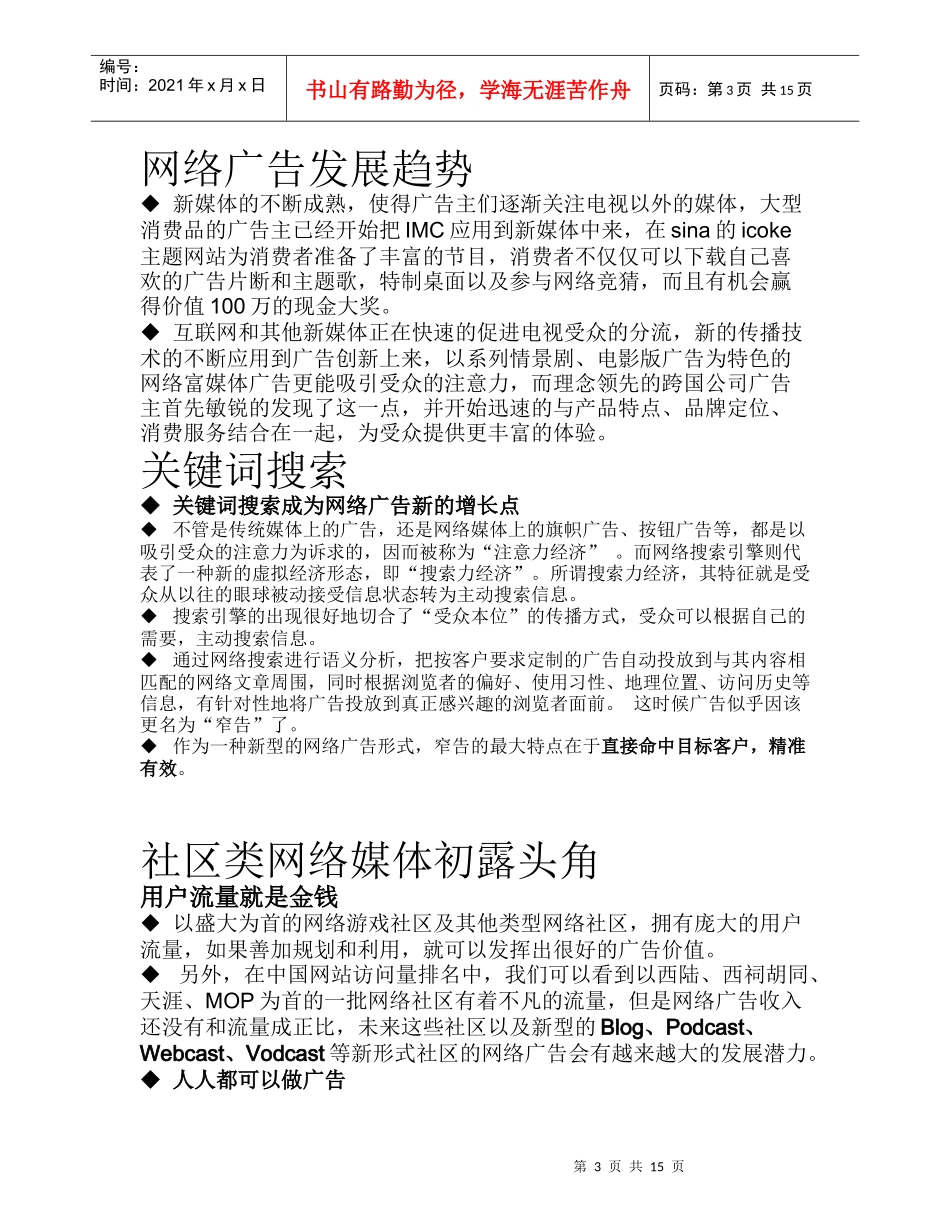 编号：
时间：2021 年 x 月 x 日

书山有路勤为径，学海无涯苦作舟

页码：第 3 页 共 15 页

网络广告发展趋势

◆ 新媒体的不断成熟，使得广告主们逐渐关注电视以外的媒体，大型消费品的广告主已经开始把 IMC 应用到新媒体中来，在 sina 的 icoke 主题网站为消费者准备了丰富的节目，消费者不仅仅可以下载自己喜欢的广告片断和主题歌，特制桌面以及参与网络竞猜，而且有机会赢得价值 100 万的现金大奖。

◆ 互联网和其他新媒体正在快速的促进电视受众的分流，新的传播技术的不断应用到广告创新上来，以系列情景剧、电影版广告为特色的网络富媒体广告更能吸引受众的注意力，而理念领先的跨国公司广告主首先敏锐的发现了这一点，并开始迅速的与产品特点、品牌定位、消费服务结合在一起，为受众提供更丰富的体验。

关键词搜索

◆ 关键词搜索成为网络广告新的增长点

◆ 不管是传统媒体上的广告，还是网络媒体上的旗帜广告、按钮广告等，都是以吸引受众的注意力为诉求的，因而被称为“注意力经济” 。而网络搜索引擎则代表了一种新的虚拟经济形态，即“搜索力经济”。所谓搜索力经济，其特征就是受众从以往的眼球被动接受信息状态转为主动搜索信息。

◆ 搜索引擎的出现很好地切合了“受众本位”的传播方式，受众可以根据自己的需要，主动搜索信息。

◆ 通过网络搜索进行语义分析，把按客户要求定制的广告自动投放到与其内容相匹配的网络文章周围，同时根据浏览者的偏好、使用习性、地理位置、访问历史等信息，有针对性地将广告投放到真正感兴趣的浏览者面前。 这时候广告似乎因该更名为“窄告”了。

◆ 作为一种新型的网络广告形式，窄告的最大特点在于直接命中目标客户，精准有效。

社区类网络媒体初露头角

用户流量就是金钱

◆ 以盛大为首的网络游戏社区及其他类型网络社区，拥有庞大的用户流量，如果善加规划和利用，就可以发挥出很好的广告价值。

◆ 另外，在中国网站访问量排名中，我们可以看到以西陆、西祠胡同、天涯、MOP 为首的一批网络社区有着不凡的流量，但是网络广告收入还没有和流量成正比，未来这些社区以及新型的 Blog、Podcast、Webcast、Vodcast 等新形式社区的网络广告会有越来越大的发展潜力。

◆ 人人都可以做广告

第 3 页 共 15 页